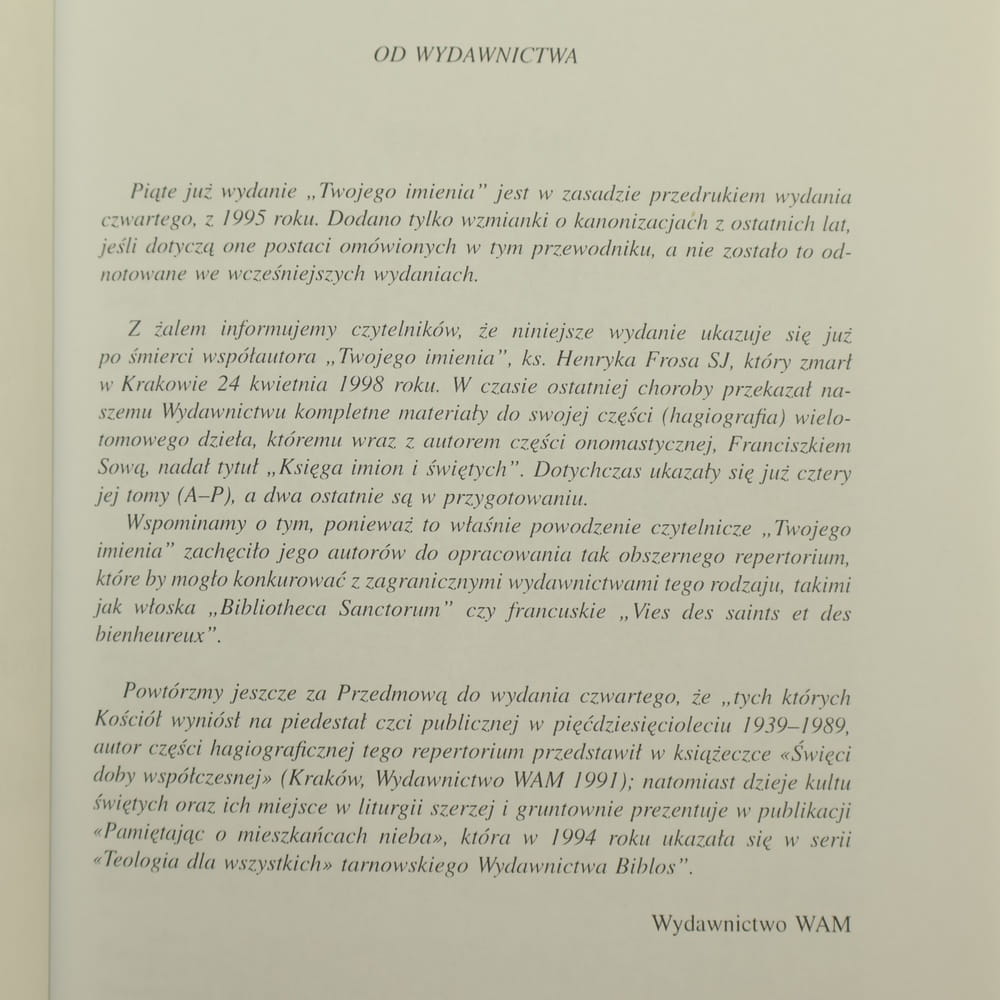 OD WYDAWNICTWA

Piąte już wydanie „Twojego imienia" jest w zasadzie przedrukiem wydania czwartego, z 1995 roku. Dodano tylko wzmianki o kanonizacjach z ostatnich lat, jeśli dotyczą one postaci omówionych w tym przewodniku, a nie zostało to odnotowane we wcześniejszych wydaniach.

Z żalem informujemy czytelników, że niniejsze wydanie ukazuje się już po śmierci współautora „Twojego imienia", ks. Henryka Frosa SJ, który zmarł w Krakowie 24 kwietnia 1998 roku. W czasie ostatniej choroby przekazał naszemu Wydawnictwu kompletne materiały do swojej części (hagiografia) wielotomowego dzieła, któremu wraz z autorem części onomastycznej, Franciszkiem Sową, nadał tytuł „Księga imion i świętych". Dotychczas ukazały się już cztery jej tomy (A–P), a dwa ostatnie są w przygotowaniu.
Wspominamy o tym, ponieważ to właśnie powodzenie czytelnicze „Twojego imienia" zachęciło jego autorów do opracowania tak obszernego repertorium, które by mogło konkurować z zagranicznymi wydawnictwami tego rodzaju, takimi jak włoska „Bibliotheca Sanctorum" czy francuskie „Vies des saints et des bienheureux".

Powtórzmy jeszcze za Przedmową do wydania czwartego, że „tych których Kościół wyniósł na piedestał czci publicznej w pięćdziesięcioleciu 1939–1989, autor części hagiograficznej tego repertorium przedstawił w książeczce «Święci doby współczesnej» (Kraków, Wydawnictwo WAM 1991); natomiast dzieje kultu świętych oraz ich miejsce w liturgii szerzej i gruntownie prezentuje w publikacji «Pamiętając o mieszkańcach nieba», która w 1994 roku ukazała się w serii «Teologia dla wszystkich» tarnowskiego Wydawnictwa Biblos".

Wydawnictwo WAM